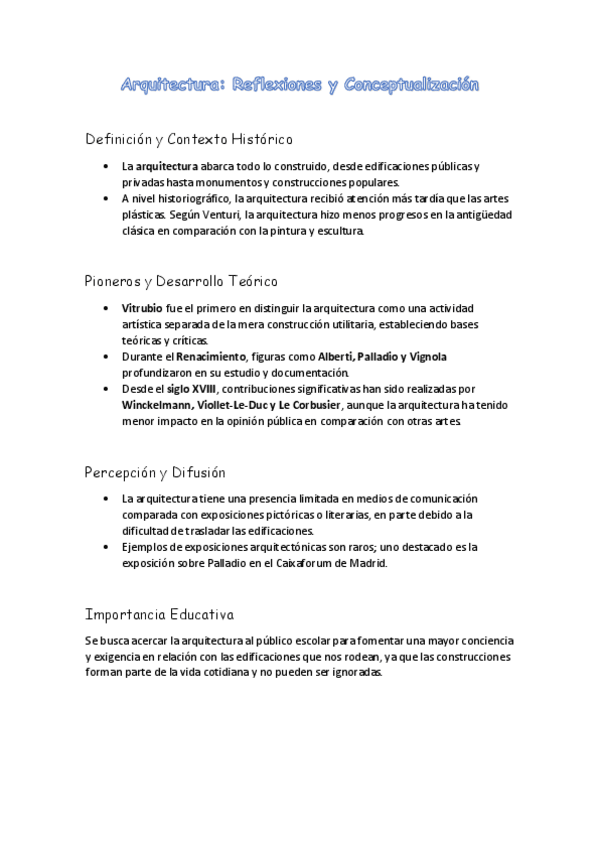 Arquitectura: Reflexiones y Conceptualización

Definición y Contexto Histórico

• La arquitectura abarca todo lo construido, desde edificaciones públicas y privadas hasta monumentos y construcciones populares.
• A nivel historiográfico, la arquitectura recibió atención más tardía que las artes plásticas. Según Venturi, la arquitectura hizo menos progresos en la antigüedad clásica en comparación con la pintura y escultura.

Pioneros y Desarrollo Teórico

• Vitrubio fue el primero en distinguir la arquitectura como una actividad artística separada de la mera construcción utilitaria, estableciendo bases teóricas y críticas.
• Durante el Renacimiento, figuras como Alberti, Palladio y Vignola profundizaron en su estudio y documentación.
• Desde el siglo XVIII, contribuciones significativas han sido realizadas por Winckelmann, Viollet-Le-Duc y Le Corbusier, aunque la arquitectura ha tenido menor impacto en la opinión pública en comparación con otras artes.

Percepción y Difusión

• La arquitectura tiene una presencia limitada en medios de comunicación comparada con exposiciones pictóricas o literarias, en parte debido a la dificultad de trasladar las edificaciones.
• Ejemplos de exposiciones arquitectónicas son raros; uno destacado es la exposición sobre Palladio en el Caixaforum de Madrid.

Importancia Educativa

Se busca acercar la arquitectura al público escolar para fomentar una mayor conciencia y exigencia en relación con las edificaciones que nos rodean, ya que las construcciones forman parte de la vida cotidiana y no pueden ser ignoradas.